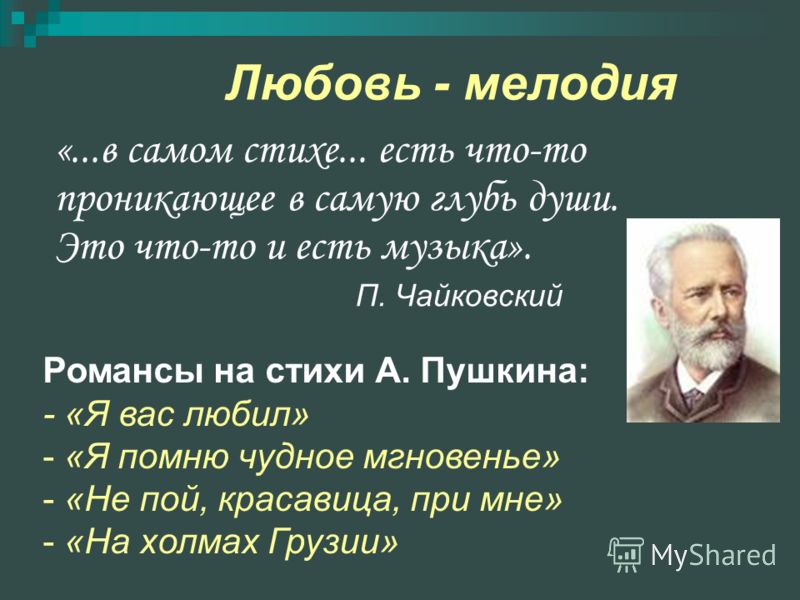 Любовь - мелодия

«...в самом стихе... есть что-то проникающее в самую глубь души. Это что-то и есть музыка».

П. Чайковский

Романсы на стихи А. Пушкина:
- «Я вас любил»
- «Я помню чудное мгновенье»
- «Не пой, красавица, при мне»
- «На холмах Грузии»

MyShared